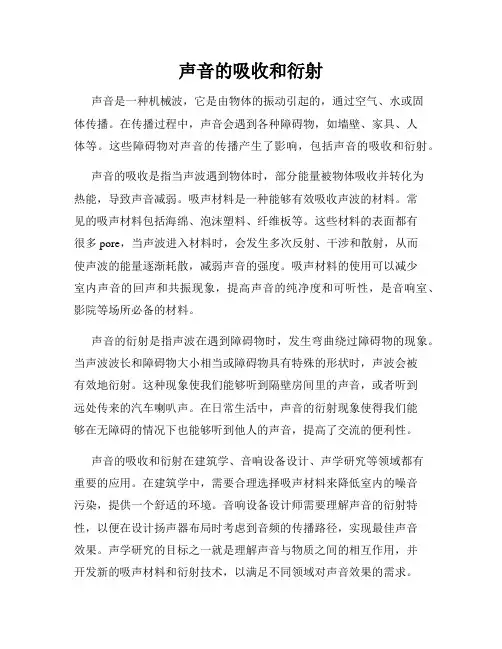 声音的吸收和衍射

声音是一种机械波，它是由物体的振动引起的，通过空气、水或固体传播。在传播过程中，声音会遇到各种障碍物，如墙壁、家具、人体等。这些障碍物对声音的传播产生了影响，包括声音的吸收和衍射。

声音的吸收是指当声波遇到物体时，部分能量被物体吸收并转化为热能，导致声音减弱。吸声材料是一种能够有效吸收声波的材料。常见的吸声材料包括海绵、泡沫塑料、纤维板等。这些材料的表面都有很多 pore，当声波进入材料时，会发生多次反射、干涉和散射，从而使声波的能量逐渐耗散，减弱声音的强度。吸声材料的使用可以减少室内声音的回声和共振现象，提高声音的纯净度和可听性，是音响室、影院等场所必备的材料。

声音的衍射是指声波在遇到障碍物时，发生弯曲绕过障碍物的现象。当声波波长和障碍物大小相当或障碍物具有特殊的形状时，声波会被有效地衍射。这种现象使我们能够听到隔壁房间里的声音，或者听到远处传来的汽车喇叭声。在日常生活中，声音的衍射现象使得我们能够在无障碍的情况下也能够听到他人的声音，提高了交流的便利性。

声音的吸收和衍射在建筑学、音响设备设计、声学研究等领域都有重要的应用。在建筑学中，需要合理选择吸声材料来降低室内的噪音污染，提供一个舒适的环境。音响设备设计师需要理解声音的衍射特性，以便在设计扬声器布局时考虑到音频的传播路径，实现最佳声音效果。声学研究的目标之一就是理解声音与物质之间的相互作用，并开发新的吸声材料和衍射技术，以满足不同领域对声音效果的需求。